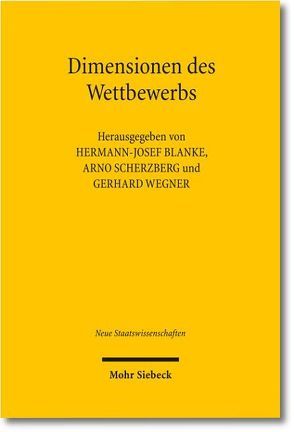 Dimensionen des Wettbewerbs

Herausgegeben von
HERMANN-JOSEF BLANKE,
ARNO SCHERZBERG und
GERHARD WEGNER

Neue Staatswissenschaften

Mohr Siebeck